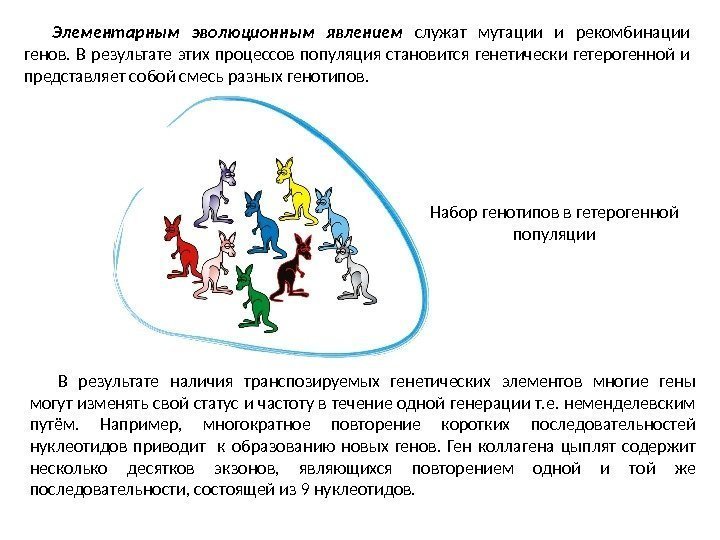 Элементарным эволюционным явлением служат мутации и рекомбинации генов. В результате этих процессов популяция становится генетически гетерогенной и представляет собой смесь разных генотипов.

Набор генотипов в гетерогенной популяции

В результате наличия транспозируемых генетических элементов многие гены могут изменять свой статус и частоту в течение одной генерации т.е. неменделевским путём. Например, многократное повторение коротких последовательностей нуклеотидов приводит к образованию новых генов. Ген коллагена цыплят содержит несколько десятков экзонов, являющихся повторением одной и той же последовательности, состоящей из 9 нуклеотидов.